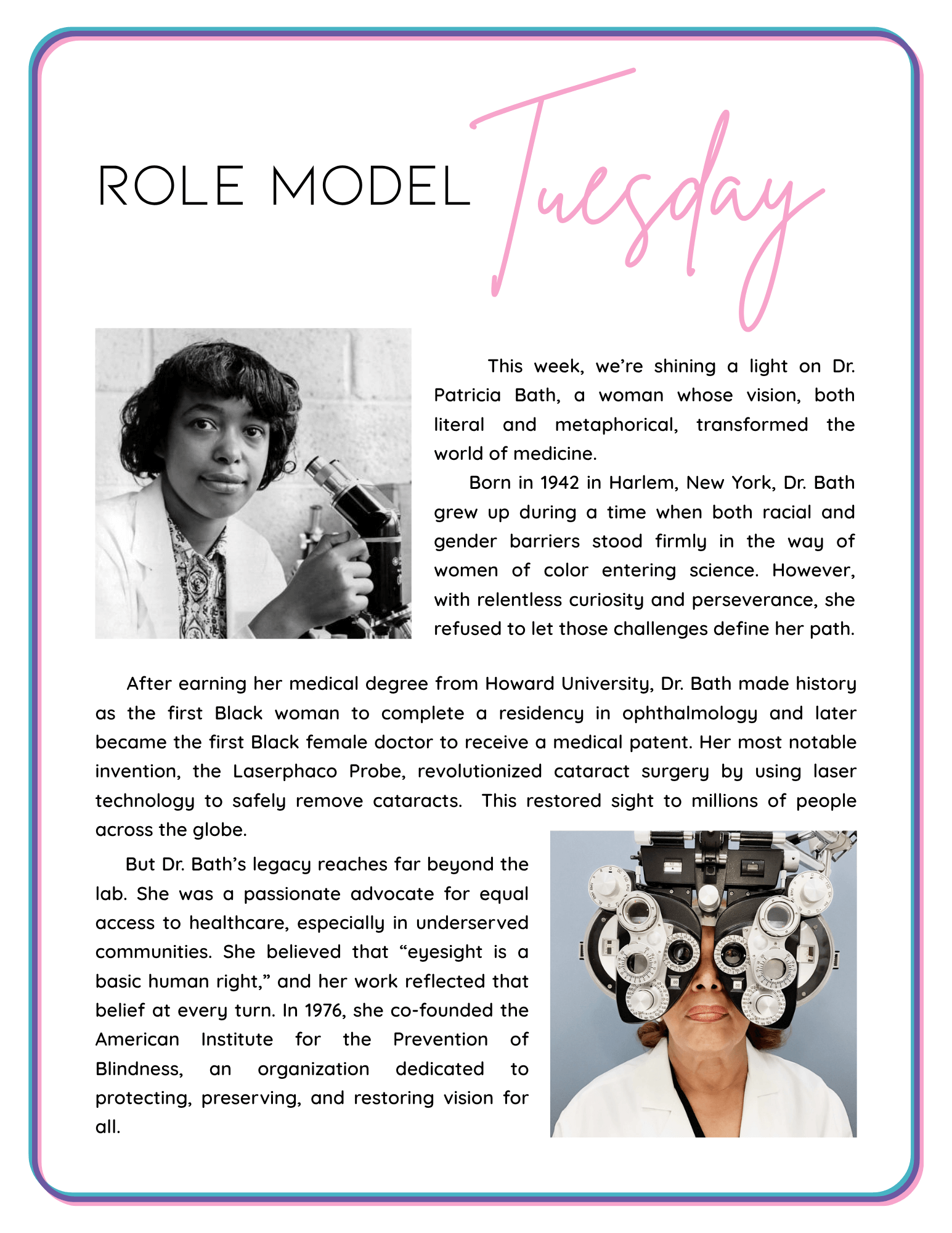 ROLE MODEL Tuesday

This week, we're shining a light on Dr. Patricia Bath, a woman whose vision, both literal and metaphorical, transformed the world of medicine.

Born in 1942 in Harlem, New York, Dr. Bath grew up during a time when both racial and gender barriers stood firmly in the way of women of color entering science. However, with relentless curiosity and perseverance, she refused to let those challenges define her path.

After earning her medical degree from Howard University, Dr. Bath made history as the first Black woman to complete a residency in ophthalmology and later became the first Black female doctor to receive a medical patent. Her most notable invention, the Laserphaco Probe, revolutionized cataract surgery by using laser technology to safely remove cataracts. This restored sight to millions of people across the globe.

But Dr. Bath's legacy reaches far beyond the lab. She was a passionate advocate for equal access to healthcare, especially in underserved communities. She believed that "eyesight is a basic human right," and her work reflected that belief at every turn. In 1976, she co-founded the American Institute for the Prevention of Blindness, an organization dedicated to protecting, preserving, and restoring vision for all.